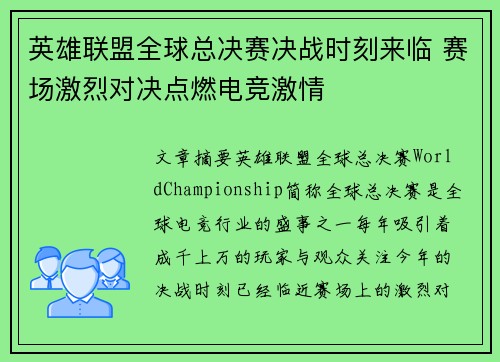 英雄联盟全球总决赛决战时刻来临 赛场激烈对决点燃电竞激情

文章摘要英雄联盟全球总决赛WorldChampionship简称全球总决赛是全球电竞行业的盛事之一每年吸引着成千上万的玩家与观众关注今年的决战时刻已经临近赛场上的激烈对